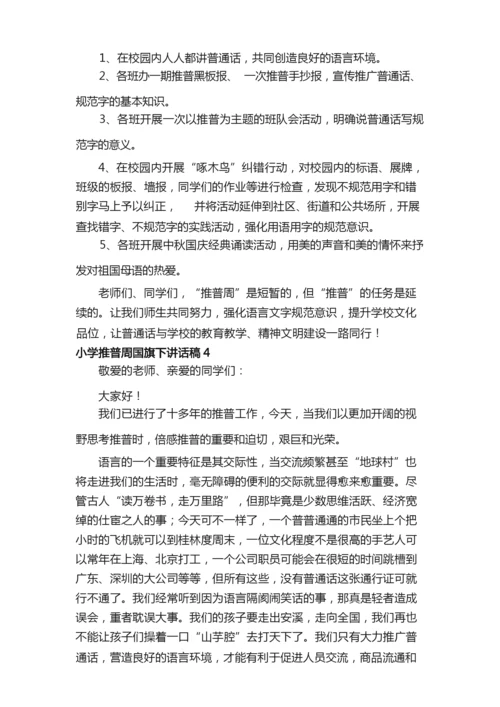 1、在校园内人人都讲普通话，共同创造良好的语言环境。

2、各班办一期推普黑板报、 一次推普手抄报，宣传推广普通话、规范字的基本知识。

3、各班开展一次以推普为主题的班队会活动，明确说普通话写规范字的意义。

4、在校园内开展“啄木鸟”纠错行动，对校园内的标语、展牌，班级的板报、墙报，同学们的作业等进行检查，发现不规范用字和错别字马上予以纠正， 并将活动延伸到社区、街道和公共场所，开展查找错字、不规范字的实践活动，强化用语用字的规范意识。

5、各班开展中秋国庆经典诵读活动，用美的声音和美的情怀来抒发对祖国母语的热爱。

老师们、同学们，“推普周”是短暂的，但“推普”的任务是延续的。让我们师生共同努力，强化语言文字规范意识，提升学校文化品位，让普通话与学校的教育教学、精神文明建设一路同行！

小学推普周国旗下讲话稿 4

敬爱的老师、亲爱的同学们：

大家好！

我们已进行了十多年的推普工作，今天，当我们以更加开阔的视野思考推普时，倍感推普的重要和迫切，艰巨和光荣。

语言的一个重要特征是其交际性，当交流频繁甚至“地球村”也将走进我们的生活时，毫无障碍的便利的交际就显得愈来愈重要。尽管古人“读万卷书，走万里路”，但那毕竟是少数思维活跃、经济宽绰的仕宦之人的事；今天可不一样了，一个普普通通的市民坐上个把小时的飞机就可以到桂林度周末，一位文化程度不是很高的手艺人可以常年在上海、北京打工，一个公司职员可能会在很短的时间跳槽到广东、深圳的大公司等等，但所有这些，没有普通话这张通行证可就行不通了。我们经常听到因为语言隔阂闹笑话的事，那真是轻者造成误会，重者耽误大事。我们的孩子要走出安溪，走向全国，我们再也不能让孩子们操着一口“山芋腔”去打天下了。我们只有大力推广普通话，营造良好的语言环境，才能有利于促进人员交流，商品流通和